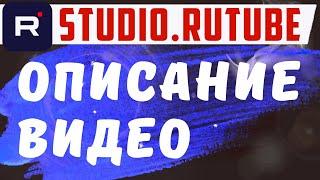 R
STUDIO.RUTUBE
ОПИСАНИЕ ВИДЕО